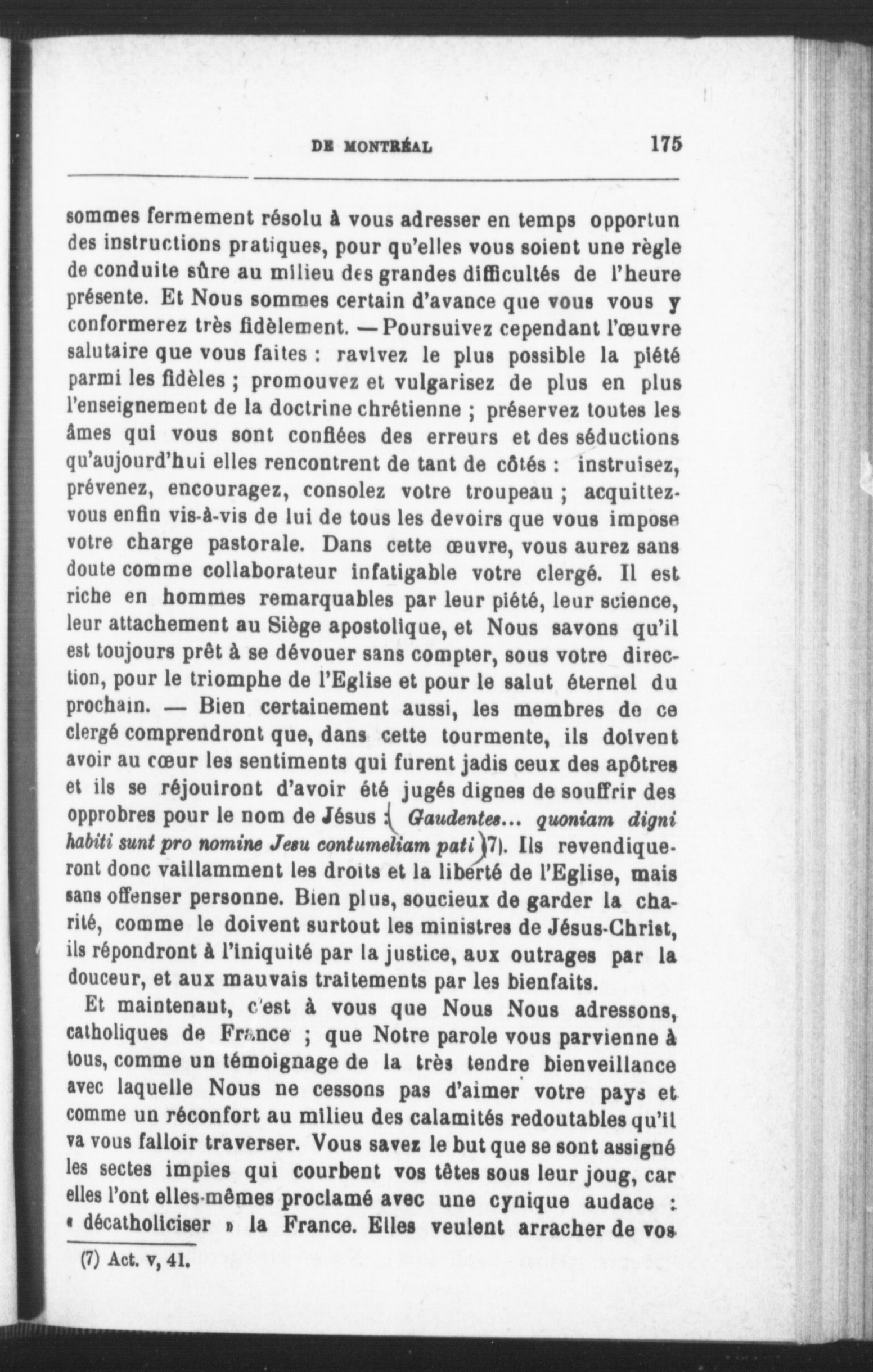 DE MONTRÉAL 175

sommes fermement résolu à vous adresser en temps opportun des instructions pratiques, pour qu'elles vous soient une règle de conduite sûre au milieu des grandes difficultés de l'heure présente. Et Nous sommes certain d'avance que vous vous y conformerez très fidèlement. — Poursuivez cependant l'œuvre salutaire que vous faites : ravivez le plus possible la piété parmi les fidèles ; promouvez et vulgarisez de plus en plus l'enseignement de la doctrine chrétienne ; préservez toutes les âmes qui vous sont confiées des erreurs et des séductions qu'aujourd'hui elles rencontrent de tant de côtés : instruisez, prévenez, encouragez, consolez votre troupeau ; acquittez-vous enfin vis-à-vis de lui de tous les devoirs que vous impose votre charge pastorale. Dans cette œuvre, vous aurez sans doute comme collaborateur infatigable votre clergé. Il est riche en hommes remarquables par leur piété, leur science, leur attachement au Siège apostolique, et Nous savons qu'il est toujours prêt à se dévouer sans compter, sous votre direction, pour le triomphe de l'Eglise et pour le salut éternel du prochain. — Bien certainement aussi, les membres de ce clergé comprendront que, dans cette tourmente, ils doivent avoir au cœur les sentiments qui furent jadis ceux des apôtres et ils se réjouiront d'avoir été jugés dignes de souffrir des opprobres pour le nom de Jésus : Gaudentes... quoniam digni habiti sunt pro nomine Jesu contumeliam pati (7). Ils revendiqueront donc vaillamment les droits et la liberté de l'Eglise, mais sans offenser personne. Bien plus, soucieux de garder la charité, comme le doivent surtout les ministres de Jésus-Christ, ils répondront à l'iniquité par la justice, aux outrages par la douceur, et aux mauvais traitements par les bienfaits.

Et maintenant, c'est à vous que Nous Nous adressons, catholiques de France ; que Notre parole vous parvienne à tous, comme un témoignage de la très tendre bienveillance avec laquelle Nous ne cessons pas d'aimer votre pays et comme un réconfort au milieu des calamités redoutables qu'il va vous falloir traverser. Vous savez le but que se sont assigné les sectes impies qui courbent vos têtes sous leur joug, car elles l'ont elles-mêmes proclamé avec une cynique audace : « décatholiciser » la France. Elles veulent arracher de vos

(7) Act. v, 41.